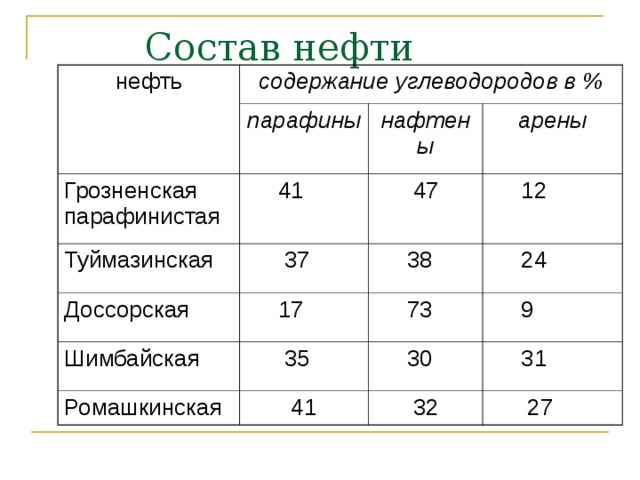 Состав нефти

| нефть | содержание углеводородов в % | | |
|---|---|---|---|
| | парафины | нафтены | арены |
| Грозненская парафинистая | 41 | 47 | 12 |
| Туймазинская | 37 | 38 | 24 |
| Доссорская | 17 | 73 | 9 |
| Шимбайская | 35 | 30 | 31 |
| Ромашкинская | 41 | 32 | 27 |